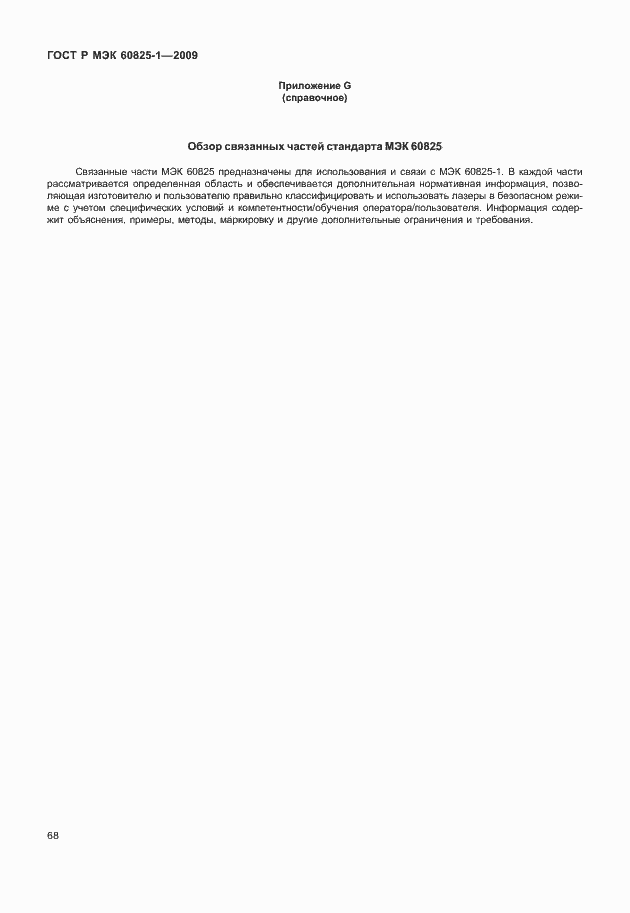 ГОСТ Р МЭК 60825-1—2009

Приложение G
(справочное)

Обзор связанных частей стандарта МЭК 60825

Связанные части МЭК 60825 предназначены для использования и связи с МЭК 60825-1. В каждой части рассматривается определенная область и обеспечивается дополнительная нормативная информация, позволяющая изготовителю и пользователю правильно классифицировать и использовать лазеры в безопасном режиме с учетом специфических условий и компетентности/обучения оператора/пользователя. Информация содержит объяснения, примеры, методы, маркировку и другие дополнительные ограничения и требования.

68